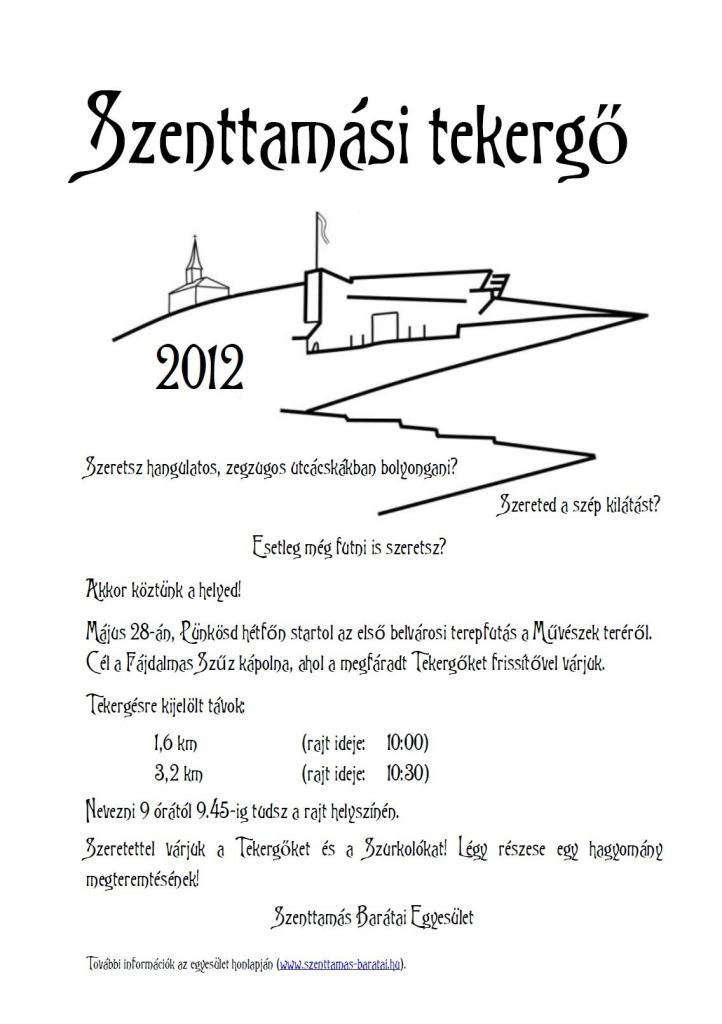 Szenttamási tekergő

2012

Szeretsz hangulatos, zegzugos utcácskákban bolyongani?

Szereted a szép kilátást?

Esetleg még futni is szeretsz?

Akkor köztünk a helyed!

Május 28-án, Pünkösd hétfőn startol az első belvárosi terepfutás a Művészek teréről. Cél a Fájdalmas Szűz kápolna, ahol a megfáradt Tekergőket frissítővel várjuk.

Tekergésre kijelölt távok:

1,6 km (rajt ideje: 10:00)
3,2 km (rajt ideje: 10:30)

Nevezni 9 órától 9.45-ig tudsz a rajt helyszínén.

Szeretettel várjuk a Tekergőket és a Szurkolókat! Légy részese egy hagyomány megteremtésének!

Szenttamás Barátai Egyesület

További információk az egyesület honlapján (www.szenttamas-baratai.hu).